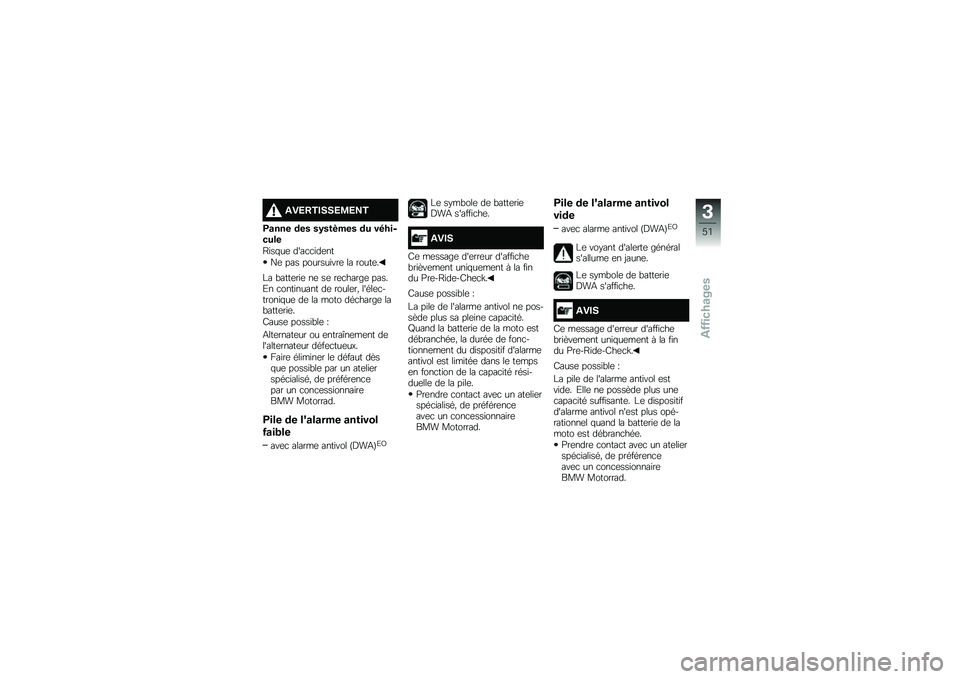 AVERTISSEMENT

Panne des systèmes du véhicule
Risque d'accident
• Ne pas poursuivre la route.◀

La batterie ne se recharge pas. En continuant de rouler, l'électronique de la moto décharge la batterie.
Cause possible :
Alternateur ou entraînement de l'alternateur défectueux.
• Faire éliminer le défaut dès que possible par un atelier spécialisé, de préférence par un concessionnaire BMW Motorrad.

Pile de l'alarme antivol faible
– avec alarme antivol (DWA)$^{EO}$

Le symbole de batterie DWA s'affiche.

AVIS

Ce message d'erreur d'affiche brièvement uniquement à la fin du Pre-Ride-Check.◀

Cause possible :
La pile de l'alarme antivol ne possède plus sa pleine capacité. Quand la batterie de la moto est débranchée, la durée de fonctionnement du dispositif d'alarme antivol est limitée dans le temps en fonction de la capacité résiduelle de la pile.
• Prendre contact avec un atelier spécialisé, de préférence avec un concessionnaire BMW Motorrad.

Pile de l'alarme antivol vide
– avec alarme antivol (DWA)$^{EO}$

Le voyant d'alerte général s'allume en jaune.

Le symbole de batterie DWA s'affiche.

AVIS

Ce message d'erreur d'affiche brièvement uniquement à la fin du Pre-Ride-Check.◀

Cause possible :
La pile de l'alarme antivol est vide. Elle ne possède plus une capacité suffisante. Le dispositif d'alarme antivol n'est plus opérationnel quand la batterie de la moto est débranchée.
• Prendre contact avec un atelier spécialisé, de préférence avec un concessionnaire BMW Motorrad.

3
51
Affichages

carmanualsonline.info